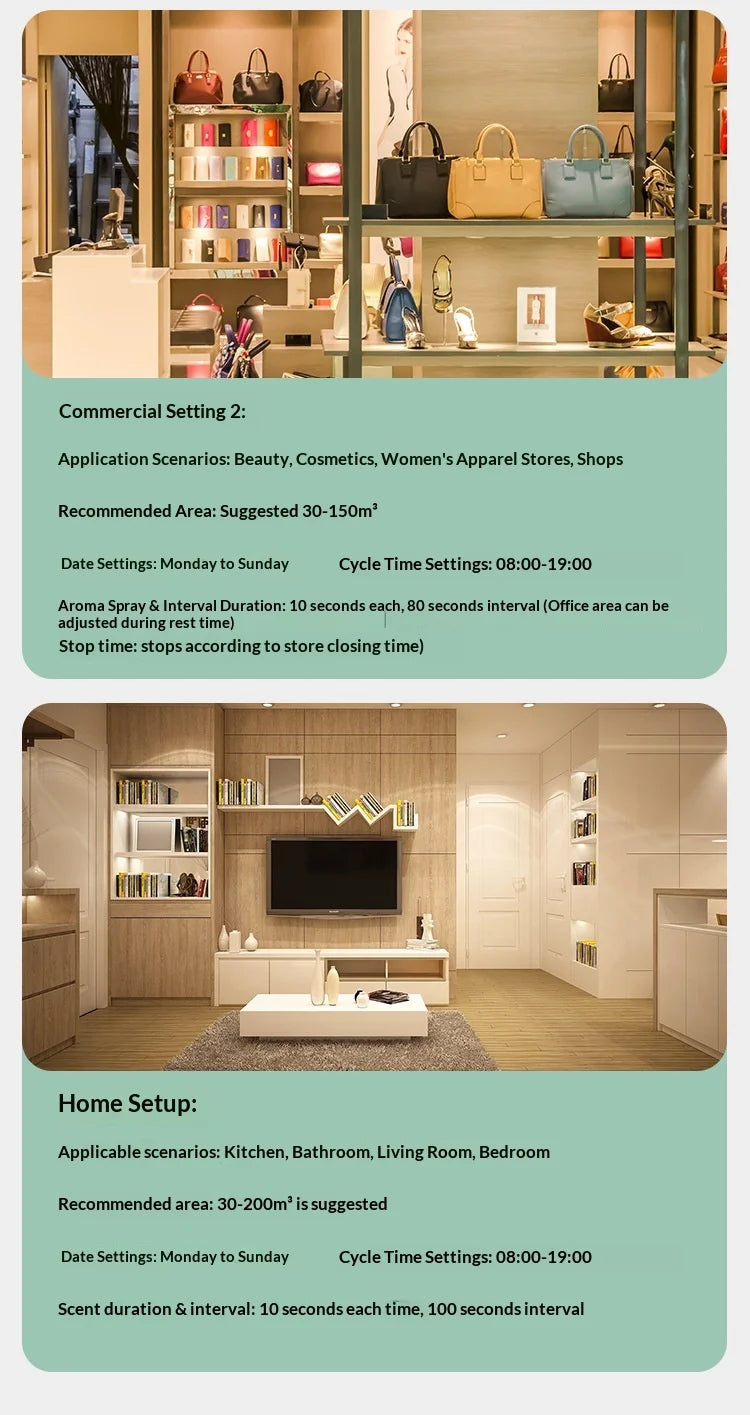 Commercial Setting 2:

Application Scenarios: Beauty, Cosmetics, Women's Apparel Stores, Shops

Recommended Area: Suggested 30-150m³

Date Settings: Monday to Sunday Cycle Time Settings: 08:00-19:00

Aroma Spray & Interval Duration: 10 seconds each, 80 seconds interval (Office area can be adjusted during rest time)

Stop time: stops according to store closing time)

Home Setup:

Applicable scenarios: Kitchen, Bathroom, Living Room, Bedroom

Recommended area: 30-200m³ is suggested

Date Settings: Monday to Sunday Cycle Time Settings: 08:00-19:00

Scent duration & interval: 10 seconds each time, 100 seconds interval